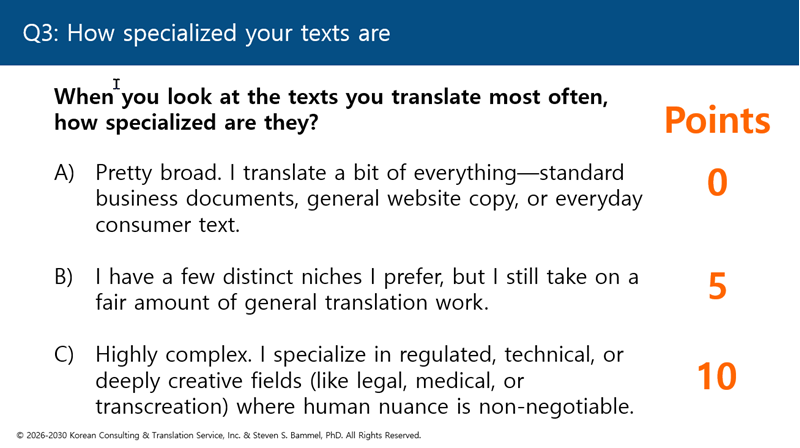 Q3: How specialized your texts are

When you look at the texts you translate most often, how specialized are they?

Points

A) Pretty broad. I translate a bit of everything—standard business documents, general website copy, or everyday consumer text.

0

B) I have a few distinct niches I prefer, but I still take on a fair amount of general translation work.

5

C) Highly complex. I specialize in regulated, technical, or deeply creative fields (like legal, medical, or transcreation) where human nuance is non-negotiable.

10

© 2026-2030 Korean Consulting & Translation Service, Inc. & Steven S. Bammel, PhD. All Rights Reserved.